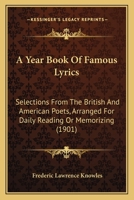 KESSINGER'S LEGACY REPRINTS

A Year Book Of Famous Lyrics

Selections From The British And American Poets, Arranged For Daily Reading Or Memorizing (1901)

Frederic Lawrence Knowles